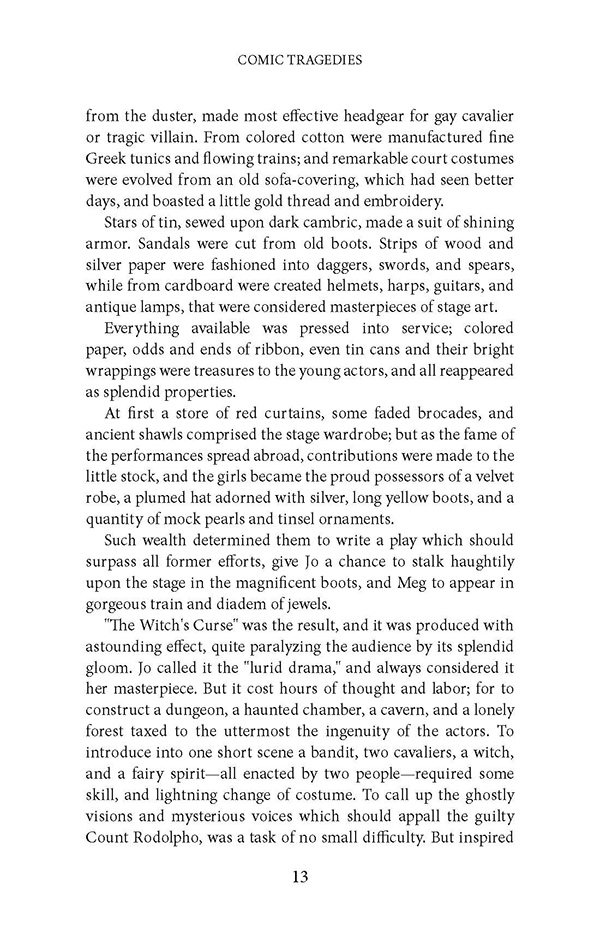 COMIC TRAGEDIES

from the duster, made most effective headgear for gay cavalier or tragic villain. From colored cotton were manufactured fine Greek tunics and flowing trains; and remarkable court costumes were evolved from an old sofa-covering, which had seen better days, and boasted a little gold thread and embroidery.

Stars of tin, sewed upon dark cambric, made a suit of shining armor. Sandals were cut from old boots. Strips of wood and silver paper were fashioned into daggers, swords, and spears, while from cardboard were created helmets, harps, guitars, and antique lamps, that were considered masterpieces of stage art.

Everything available was pressed into service; colored paper, odds and ends of ribbon, even tin cans and their bright wrappings were treasures to the young actors, and all reappeared as splendid properties.

At first a store of red curtains, some faded brocades, and ancient shawls comprised the stage wardrobe; but as the fame of the performances spread abroad, contributions were made to the little stock, and the girls became the proud possessors of a velvet robe, a plumed hat adorned with silver, long yellow boots, and a quantity of mock pearls and tinsel ornaments.

Such wealth determined them to write a play which should surpass all former efforts, give Jo a chance to stalk haughtily upon the stage in the magnificent boots, and Meg to appear in gorgeous train and diadem of jewels.

"The Witch's Curse" was the result, and it was produced with astounding effect, quite paralyzing the audience by its splendid gloom. Jo called it the "lurid drama," and always considered it her masterpiece. But it cost hours of thought and labor; for to construct a dungeon, a haunted chamber, a cavern, and a lonely forest taxed to the uttermost the ingenuity of the actors. To introduce into one short scene a bandit, two cavaliers, a witch, and a fairy spirit—all enacted by two people—required some skill, and lightning change of costume. To call up the ghostly visions and mysterious voices which should appall the guilty Count Rodolpho, was a task of no small difficulty. But inspired

13